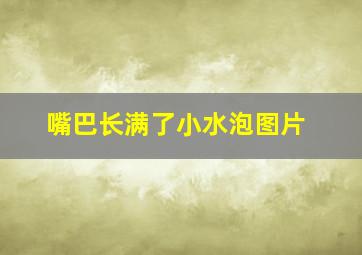 嘴巴长满了小水泡图片